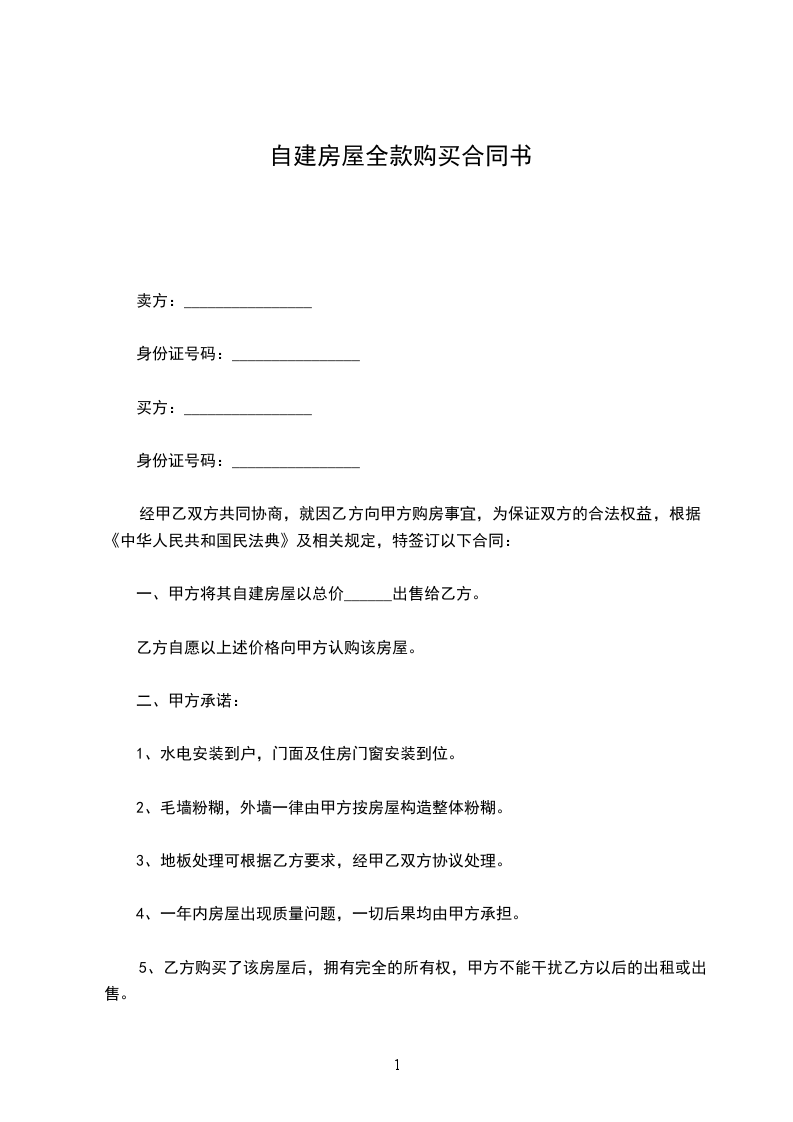 自建房屋全款购买合同书

卖方：________________

身份证号码：________________

买方：________________

身份证号码：________________

经甲乙双方共同协商，就因乙方向甲方购房事宜，为保证双方的合法权益，根据《中华人民共和国民法典》及相关规定，特签订以下合同：

一、甲方将其自建房屋以总价______出售给乙方。

乙方自愿以上述价格向甲方认购该房屋。

二、甲方承诺：

1、水电安装到户，门面及住房门窗安装到位。

2、毛墙粉糊，外墙一律由甲方按房屋构造整体粉糊。

3、地板处理可根据乙方要求，经甲乙双方协议处理。

4、一年内房屋出现质量问题，一切后果均由甲方承担。

5、乙方购买了该房屋后，拥有完全的所有权，甲方不能干扰乙方以后的出租或出售。

1